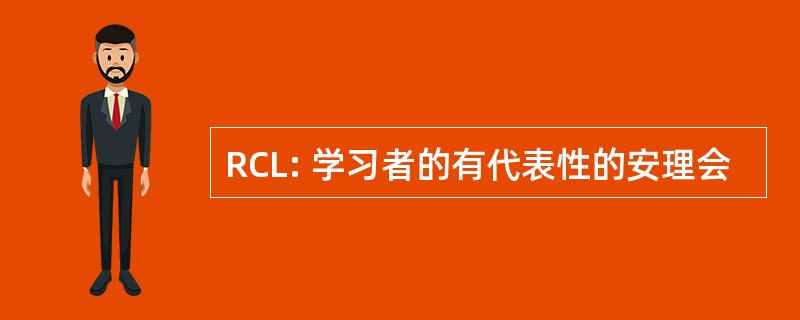 RCL: 学习者的有代表性的安理会